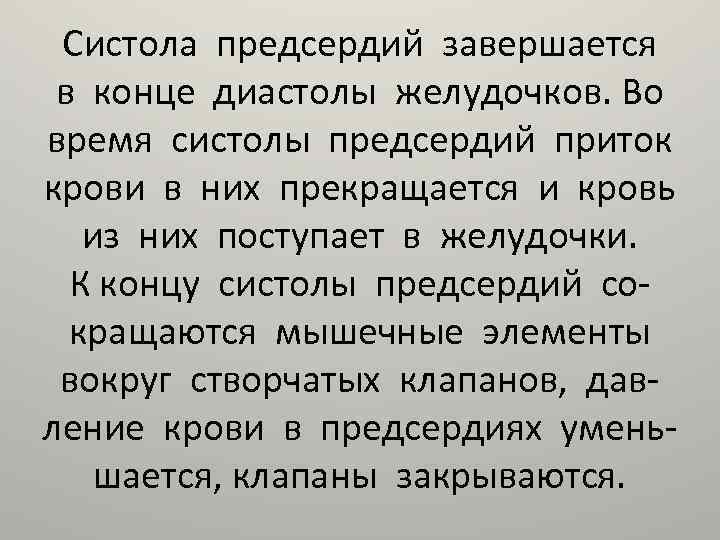 Систола предсердий завершается в конце диастолы желудочков. Во время систолы предсердий приток крови в них прекращается и кровь из них поступает в желудочки.
К концу систолы предсердий сокращаются мышечные элементы вокруг створчатых клапанов, давление крови в предсердиях уменьшается, клапаны закрываются.